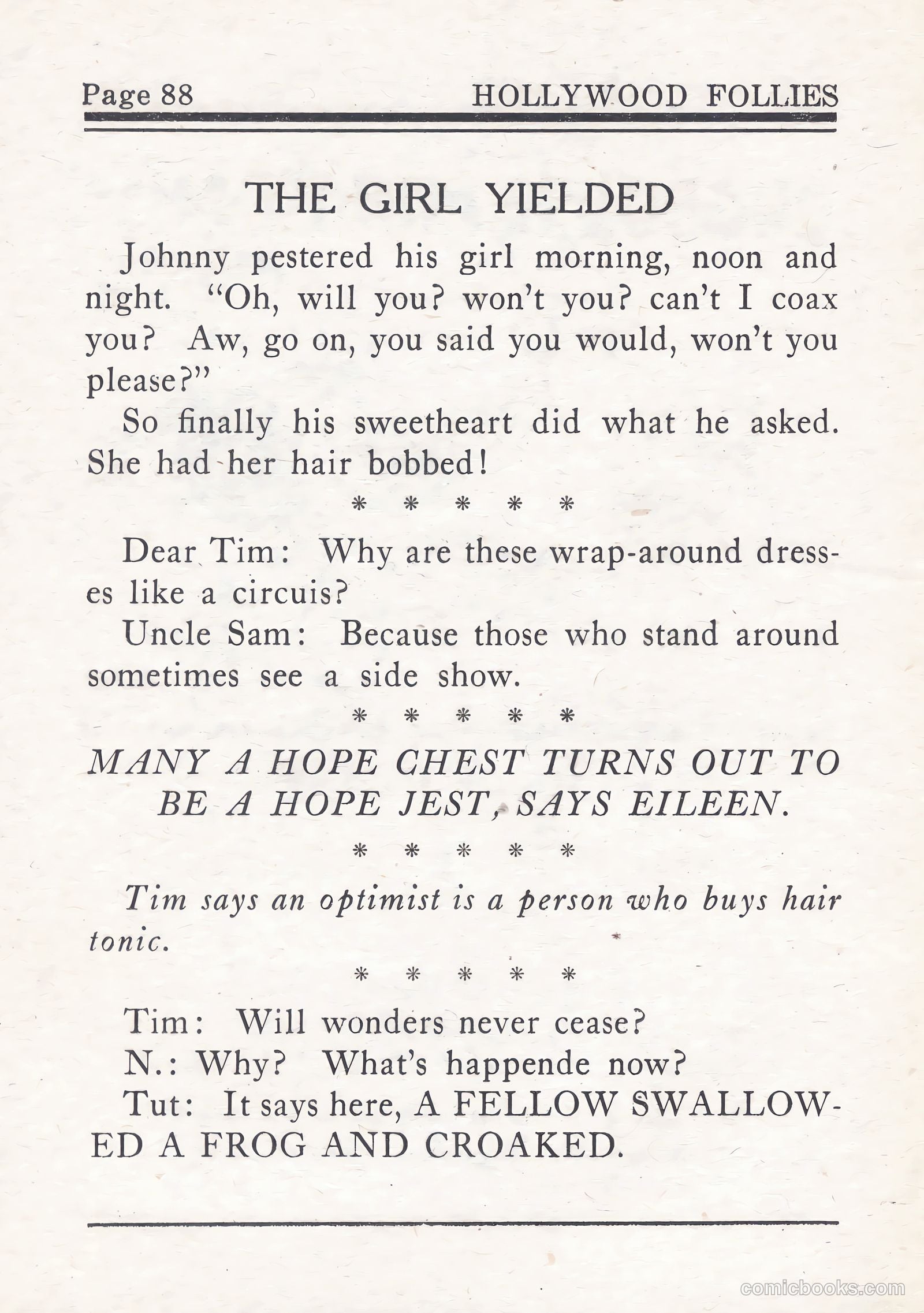 Page 88 HOLLYWOOD FOLLIES

THE GIRL YIELDED

Johnny pestered his girl morning, noon and night. "Oh, will you? won't you? can't I coax you? Aw, go on, you said you would, won't you please?"

So finally his sweetheart did what he asked. She had her hair bobbed!

\* \* \* \* \*

Dear Tim: Why are these wrap-around dresses like a circuis?

Uncle Sam: Because those who stand around sometimes see a side show.

\* \* \* \* \*

MANY A HOPE CHEST TURNS OUT TO BE A HOPE JEST, SAYS EILEEN.

\* \* \* \* \*

Tim says an optimist is a person who buys hair tonic.

\* \* \* \* \*

Tim: Will wonders never cease?

N.: Why? What's happende now?

Tut: It says here, A FELLOW SWALLOWED A FROG AND CROAKED.

comicbooks.com